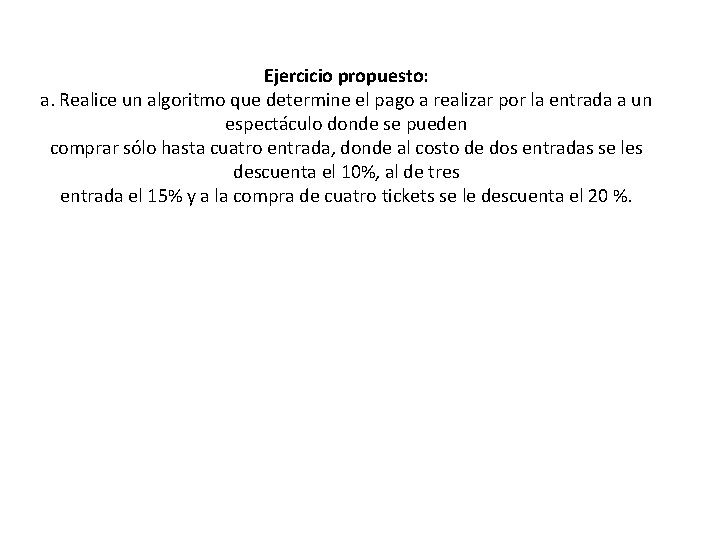 Ejercicio propuesto:

a. Realice un algoritmo que determine el pago a realizar por la entrada a un espectáculo donde se pueden comprar sólo hasta cuatro entrada, donde al costo de dos entradas se les descuenta el 10%, al de tres entrada el 15% y a la compra de cuatro tickets se le descuenta el 20 %.